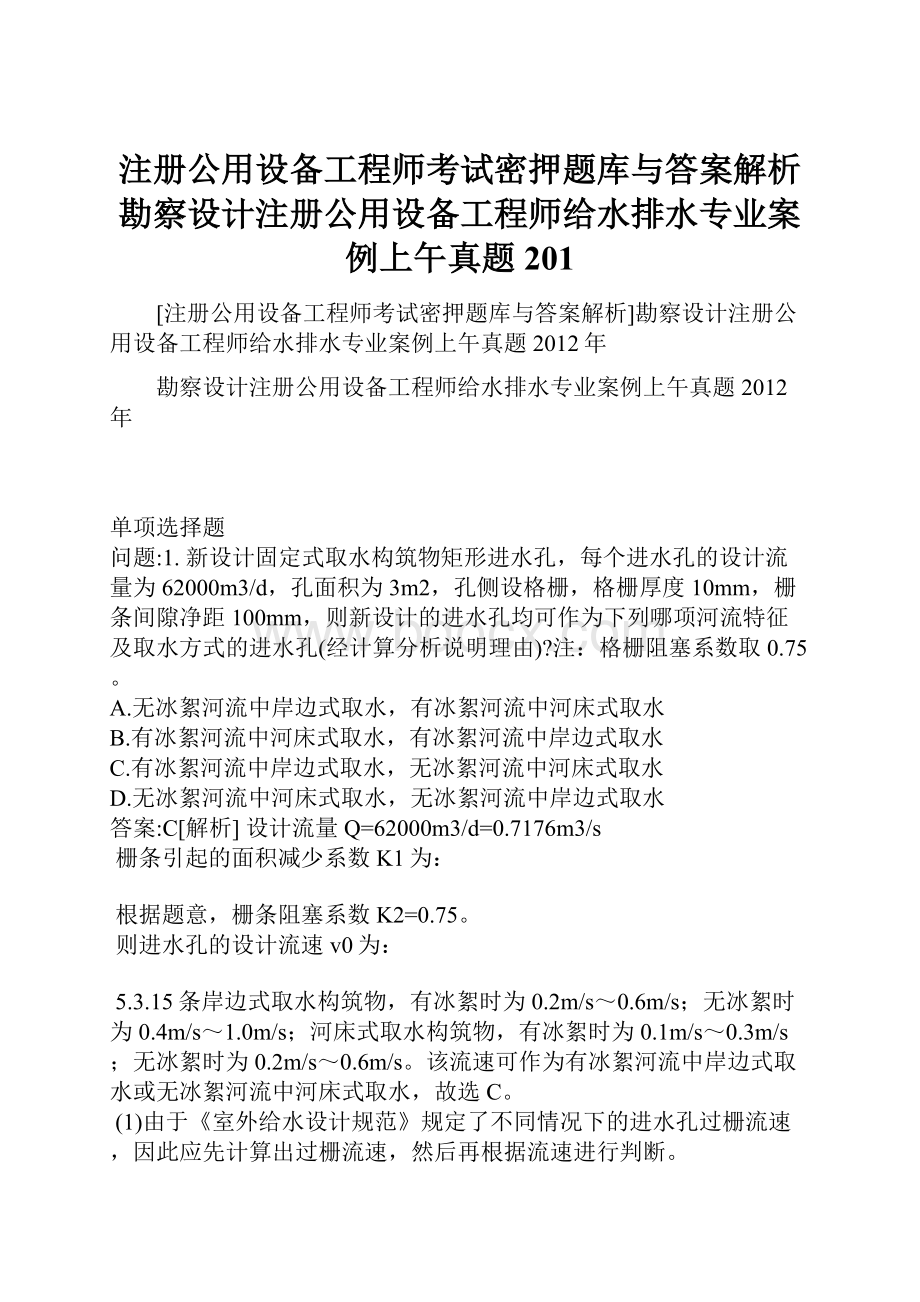 注册公用设备工程师考试密押题库与答案解析勘察设计注册公用设备工程师给水排水专业案例上午真题201

[注册公用设备工程师考试密押题库与答案解析]勘察设计注册公用设备工程师给水排水专业案例上午真题2012年

勘察设计注册公用设备工程师给水排水专业案例上午真题2012年

单项选择题
问题:1. 新设计固定式取水构筑物矩形进水孔，每个进水孔的设计流量为62000m3/d，孔面积为3m2，孔侧设格栅，格栅厚度10mm，栅条间隙净距100mm，则新设计的进水孔均可作为下列哪项河流特征及取水方式的进水孔(经计算分析说明理由)?注：格栅阻塞系数取0.75。
A.无冰絮河流中岸边式取水，有冰絮河流中河床式取水
B.有冰絮河流中河床式取水，有冰絮河流中岸边式取水
C.有冰絮河流中岸边式取水，无冰絮河流中河床式取水
D.无冰絮河流中河床式取水，无冰絮河流中岸边式取水
答案:C[解析] 设计流量Q=62000m3/d=0.7176m3/s
栅条引起的面积减少系数K1为：

根据题意，栅条阻塞系数K2=0.75。
则进水孔的设计流速v0为：

5.3.15条岸边式取水构筑物，有冰絮时为0.2m/s～0.6m/s；无冰絮时为0.4m/s～1.0m/s；河床式取水构筑物，有冰絮时为0.1m/s～0.3m/s；无冰絮时为0.2m/s～0.6m/s。该流速可作为有冰絮河流中岸边式取水或无冰絮河流中河床式取水，故选C。
(1)由于《室外给水设计规范》规定了不同情况下的进水孔过栅流速，因此应先计算出过栅流速，然后再根据流速进行判断。